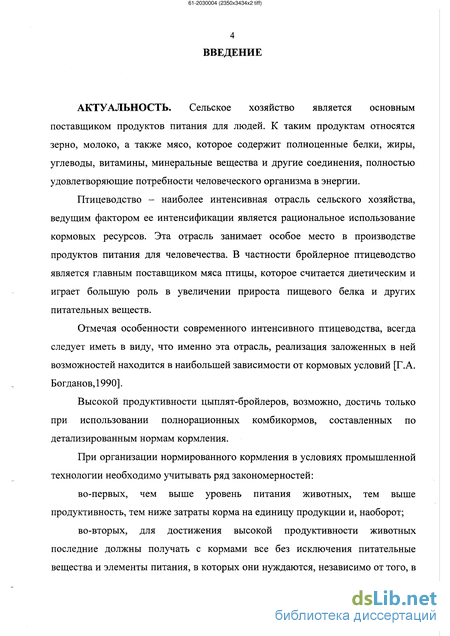 61-2030004 (2350x3434x2 tiff)

4

ВВЕДЕНИЕ

АКТУАЛЬНОСТЬ. Сельское хозяйство является основным поставщиком продуктов питания для людей. К таким продуктам относятся зерно, молоко, а также мясо, которое содержит полноценные белки, жиры, углеводы, витамины, минеральные вещества и другие соединения, полностью удовлетворяющие потребности человеческого организма в энергии.

Птицеводство – наиболее интенсивная отрасль сельского хозяйства, ведущим фактором ее интенсификации является рациональное использование кормовых ресурсов. Эта отрасль занимает особое место в производстве продуктов питания для человечества. В частности бройлерное птицеводство является главным поставщиком мяса птицы, которое считается диетическим и играет большую роль в увеличении прироста пищевого белка и других питательных веществ.

Отмечая особенности современного интенсивного птицеводства, всегда следует иметь в виду, что именно эта отрасль, реализация заложенных в ней возможностей находится в наибольшей зависимости от кормовых условий [Г.А. Богданов,1990].

Высокой продуктивности цыплят-бройлеров, возможно, достичь только при использовании полнорационных комбикормов, составленных по детализированным нормам кормления.

При организации нормированного кормления в условиях промышленной технологии необходимо учитывать ряд закономерностей:

во-первых, чем выше уровень питания животных, тем выше продуктивность, тем ниже затраты корма на единицу продукции и, наоборот;

во-вторых, для достижения высокой продуктивности животных последние должны получать с кормами все без исключения питательные вещества и элементы питания, в которых они нуждаются, независимо от того, в

dsLib.net
библиотека диссертаций